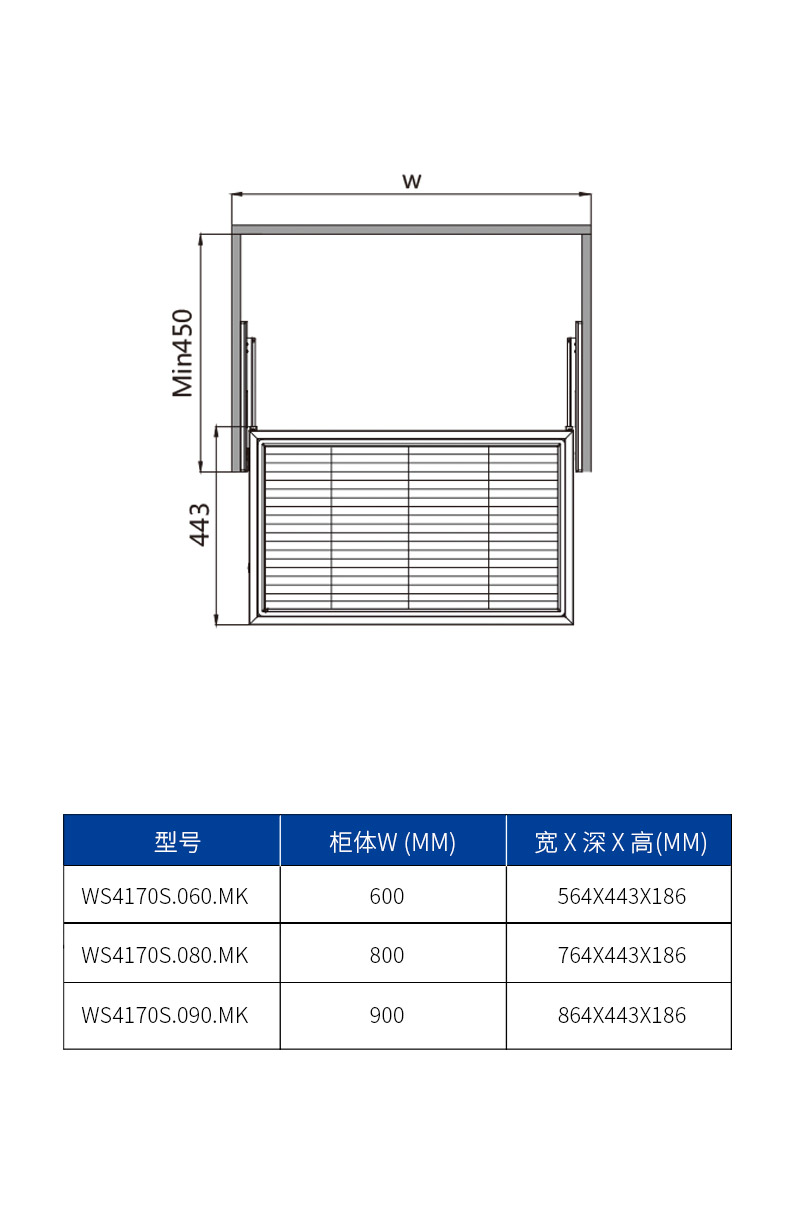 w

Min450

443

| 型号 | 柜体W (MM) | 宽 X 深 X 高(MM) |
|---|---|---|
| WS4170S.060.MK | 600 | 564X443X186 |
| WS4170S.080.MK | 800 | 764X443X186 |
| WS4170S.090.MK | 900 | 864X443X186 |